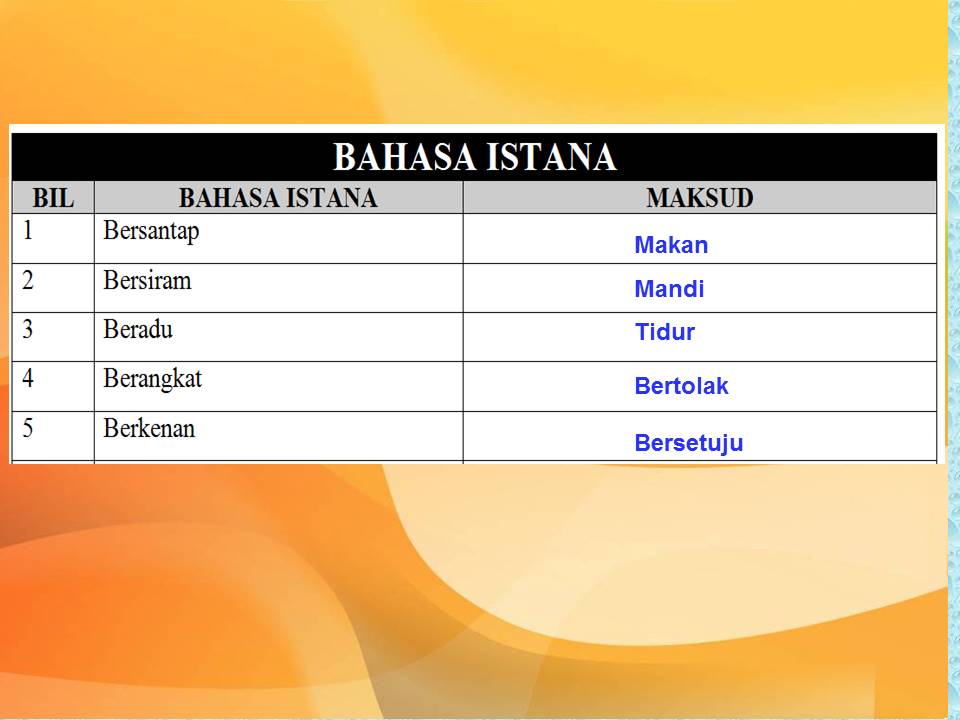 BAHASA ISTANA

| BIL | BAHASA ISTANA | MAKSUD |
|---|---|---|
| 1 | Bersantap | Makan |
| 2 | Bersiram | Mandi |
| 3 | Beradu | Tidur |
| 4 | Berangkat | Bertolak |
| 5 | Berkenan | Bersetuju |